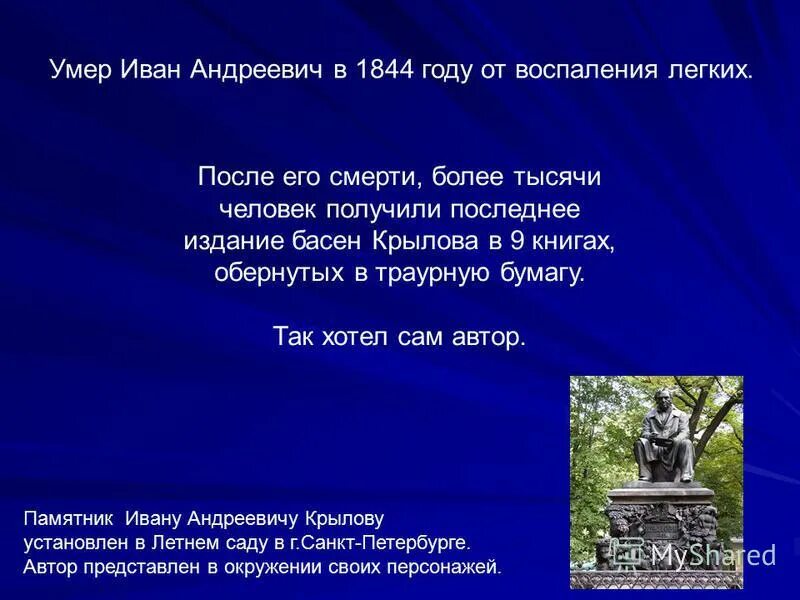 Умер Иван Андреевич в 1844 году от воспаления легких.

После его смерти, более тысячи человек получили последнее издание басен Крылова в 9 книгах, обернутых в траурную бумагу.

Так хотел сам автор.

Памятник Ивану Андреевичу Крылову установлен в Летнем саду в г.Санкт-Петербурге. Автор представлен в окружении своих персонажей.

MyShared